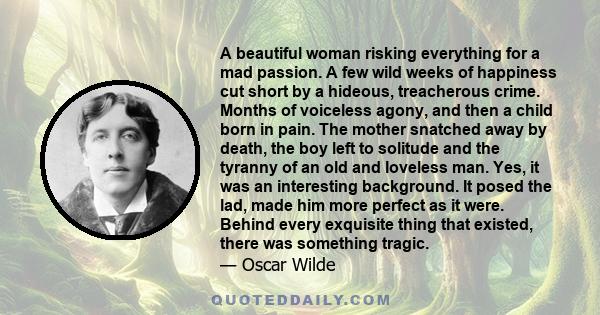 A beautiful woman risking everything for a mad passion. A few wild weeks of happiness cut short by a hideous, treacherous crime. Months of voiceless agony, and then a child born in pain. The mother snatched away by death, the boy left to solitude and the tyranny of an old and loveless man. Yes, it was an interesting background. It posed the lad, made him more perfect as it were. Behind every exquisite thing that existed, there was something tragic.
— Oscar Wilde

QUOTEDDAILY.COM